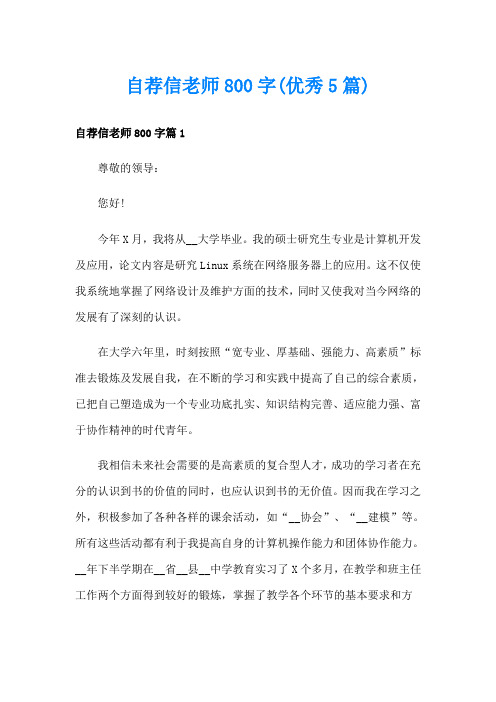 自荐信老师800字(优秀5篇)

自荐信老师800字篇1

尊敬的领导：

您好!

今年X月，我将从__大学毕业。我的硕士研究生专业是计算机开发及应用，论文内容是研究Linux系统在网络服务器上的应用。这不仅使我系统地掌握了网络设计及维护方面的技术，同时又使我对当今网络的发展有了深刻的认识。

在大学六年里，时刻按照“宽专业、厚基础、强能力、高素质”标准去锻炼及发展自我，在不断的学习和实践中提高了自己的综合素质，已把自己塑造成为一个专业功底扎实、知识结构完善、适应能力强、富于协作精神的时代青年。

我相信未来社会需要的是高素质的复合型人才，成功的学习者在充分的认识到书的价值的同时，也应认识到书的无价值。因而我在学习之外，积极参加了各种各样的课余活动，如“__协会”、“__建模”等。所有这些活动都有利于我提高自身的计算机操作能力和团体协作能力。__年下半学期在__省__县__中学教育实习了X个多月，在教学和班主任工作两个方面得到较好的锻炼，掌握了教学各个环节的基本要求和方